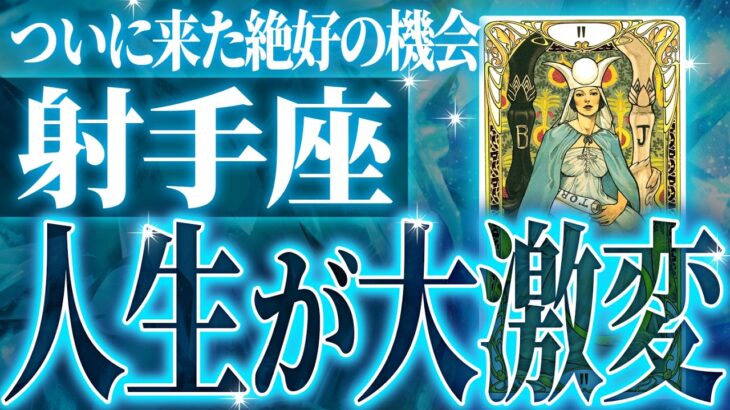 ついに来た絶好の機会
射手座
人生が大激変

II
B
J
TOR